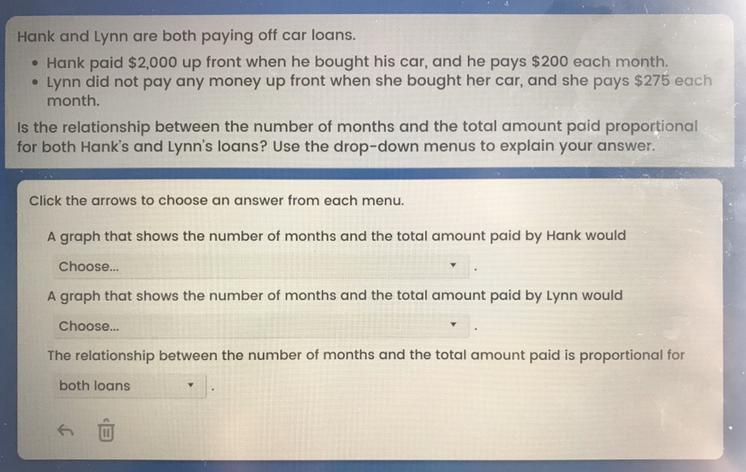 Hank and Lynn are both paying off car loans.

• Hank paid $2,000 up front when he bought his car, and he pays $200 each month.
• Lynn did not pay any money up front when she bought her car, and she pays $275 each month.

Is the relationship between the number of months and the total amount paid proportional for both Hank's and Lynn's loans? Use the drop-down menus to explain your answer.

Click the arrows to choose an answer from each menu.

A graph that shows the number of months and the total amount paid by Hank would

Choose... .

A graph that shows the number of months and the total amount paid by Lynn would

Choose... .

The relationship between the number of months and the total amount paid is proportional for

both loans .